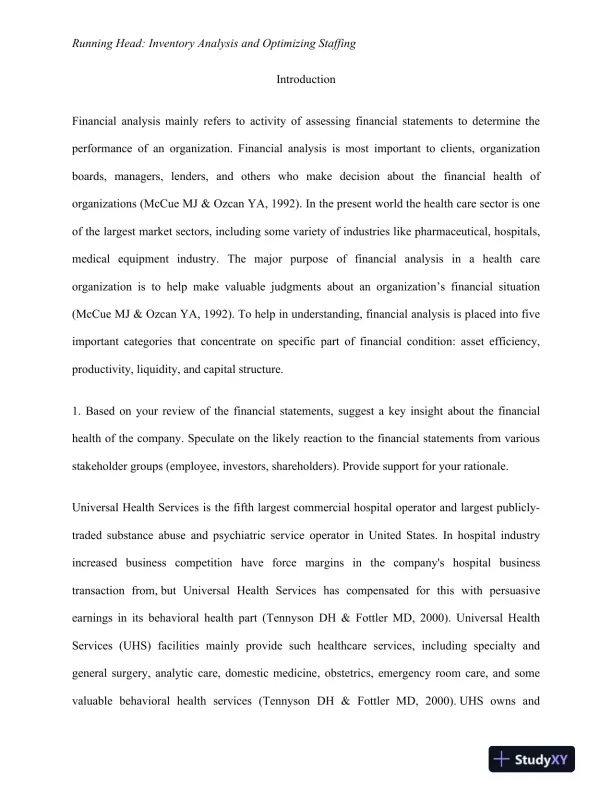 Running Head: Inventory Analysis and Optimizing Staffing

Introduction

Financial analysis mainly refers to activity of assessing financial statements to determine the performance of an organization. Financial analysis is most important to clients, organization boards, managers, lenders, and others who make decision about the financial health of organizations (McCue MJ & Ozcan YA, 1992). In the present world the health care sector is one of the largest market sectors, including some variety of industries like pharmaceutical, hospitals, medical equipment industry. The major purpose of financial analysis in a health care organization is to help make valuable judgments about an organization's financial situation (McCue MJ & Ozcan YA, 1992). To help in understanding, financial analysis is placed into five important categories that concentrate on specific part of financial condition: asset efficiency, productivity, liquidity, and capital structure.

1. Based on your review of the financial statements, suggest a key insight about the financial health of the company. Speculate on the likely reaction to the financial statements from various stakeholder groups (employee, investors, shareholders). Provide support for your rationale.

Universal Health Services is the fifth largest commercial hospital operator and largest publicly-traded substance abuse and psychiatric service operator in United States. In hospital industry increased business competition have force margins in the company's hospital business transaction from, but Universal Health Services has compensated for this with persuasive earnings in its behavioral health part (Tennyson DH & Fottler MD, 2000). Universal Health Services (UHS) facilities mainly provide such healthcare services, including specialty and general surgery, analytic care, domestic medicine, obstetrics, emergency room care, and some valuable behavioral health services (Tennyson DH & Fottler MD, 2000). UHS owns and

StudyXY